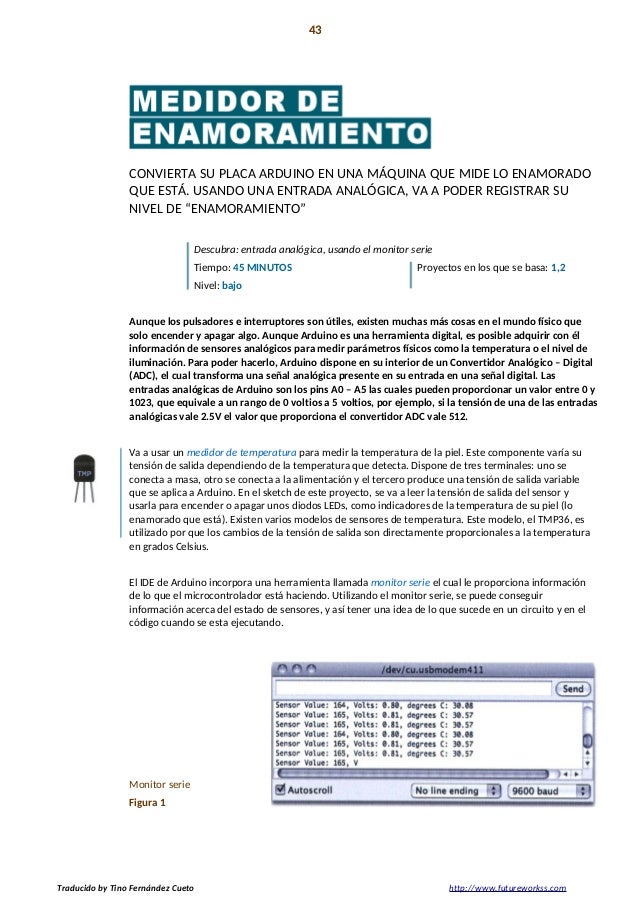 43

MEDIDOR DE ENAMORAMIENTO

CONVIERTA SU PLACA ARDUINO EN UNA MÁQUINA QUE MIDE LO ENAMORADO QUE ESTÁ. USANDO UNA ENTRADA ANALÓGICA, VA A PODER REGISTRAR SU NIVEL DE “ENAMORAMIENTO”

Descubra: entrada analógica, usando el monitor serie
Tiempo: 45 MINUTOS
Nivel: bajo
Proyectos en los que se basa: 1,2

Aunque los pulsadores e interruptores son útiles, existen muchas más cosas en el mundo físico que solo encender y apagar algo. Aunque Arduino es una herramienta digital, es posible adquirir con él información de sensores analógicos para medir parámetros físicos como la temperatura o el nivel de iluminación. Para poder hacerlo, Arduino dispone en su interior de un Convertidor Analógico – Digital (ADC), el cual transforma una señal analógica presente en su entrada en una señal digital. Las entradas analógicas de Arduino son los pins A0 – A5 las cuales pueden proporcionar un valor entre 0 y 1023, que equivale a un rango de 0 voltios a 5 voltios, por ejemplo, si la tensión de una de las entradas analógicas vale 2.5V el valor que proporciona el convertidor ADC vale 512.

TMP

Va a usar un medidor de temperatura para medir la temperatura de la piel. Este componente varía su tensión de salida dependiendo de la temperatura que detecta. Dispone de tres terminales: uno se conecta a masa, otro se conecta a la alimentación y el tercero produce una tensión de salida variable que se aplica a Arduino. En el sketch de este proyecto, se va a leer la tensión de salida del sensor y usarla para encender o apagar unos diodos LEDs, como indicadores de la temperatura de su piel (lo enamorado que está). Existen varios modelos de sensores de temperatura. Este modelo, el TMP36, es utilizado por que los cambios de la tensión de salida son directamente proporcionales a la temperatura en grados Celsius.

El IDE de Arduino incorpora una herramienta llamada monitor serie el cual le proporciona información de lo que el microcontrolador está haciendo. Utilizando el monitor serie, se puede conseguir información acerca del estado de sensores, y así tener una idea de lo que sucede en un circuito y en el código cuando se esta ejecutando.

/dev/cu.usbmodem411
Send
Sensor Value: 164, Volts: 0.80, degrees C: 30.08
Sensor Value: 165, Volts: 0.81, degrees C: 30.57
Sensor Value: 165, Volts: 0.81, degrees C: 30.57
Sensor Value: 164, Volts: 0.80, degrees C: 30.08
Sensor Value: 165, Volts: 0.81, degrees C: 30.57
Sensor Value: 165, Volts: 0.81, degrees C: 30.57
Sensor Value: 165, V
Autoscroll
No line ending
9600 baud

Monitor serie
Figura 1

Traducido by Tino Fernández Cueto
http://www.futureworkss.com